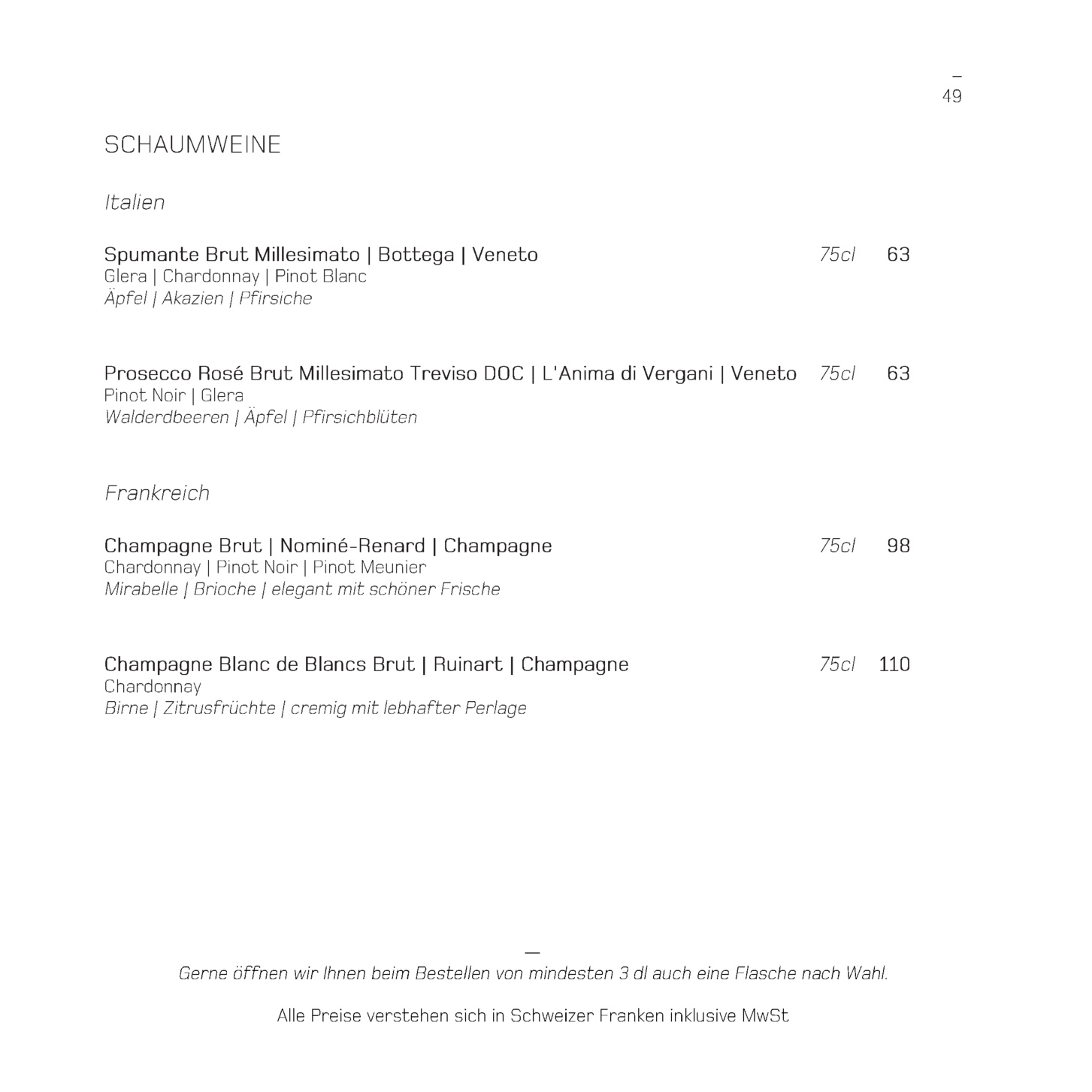 –
49

SCHAUMWEINE

Italien

Spumante Brut Millesimato | Bottega | Veneto 75cl 63
Glera | Chardonnay | Pinot Blanc
Äpfel | Akazien | Pfirsiche

Prosecco Rosé Brut Millesimato Treviso DOC | L'Anima di Vergani | Veneto 75cl 63
Pinot Noir | Glera
Walderdbeeren | Äpfel | Pfirsichblüten

Frankreich

Champagne Brut | Nominé-Renard | Champagne 75cl 98
Chardonnay | Pinot Noir | Pinot Meunier
Mirabelle | Brioche | elegant mit schöner Frische

Champagne Blanc de Blancs Brut | Ruinart | Champagne 75cl 110
Chardonnay
Birne | Zitrusfrüchte | cremig mit lebhafter Perlage

—
Gerne öffnen wir Ihnen beim Bestellen von mindesten 3 dl auch eine Flasche nach Wahl.

Alle Preise verstehen sich in Schweizer Franken inklusive MwSt